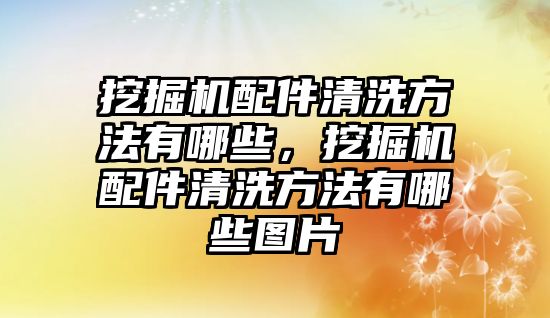 挖掘机配件清洗方法有哪些，挖掘机配件清洗方法有哪些图片